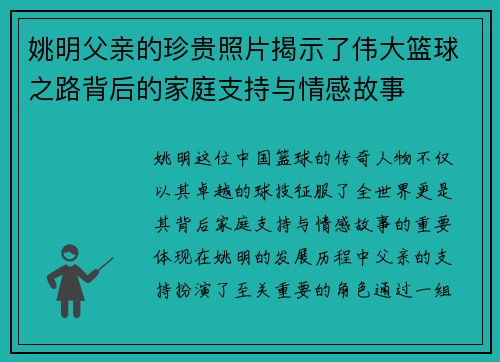 姚明父亲的珍贵照片揭示了伟大篮球之路背后的家庭支持与情感故事

姚明这位中国篮球的传奇人物不仅以其卓越的球技征服了全世界更是其背后家庭支持与情感故事的重要体现在姚明的发展历程中父亲的支持扮演了至关重要的角色通过一组